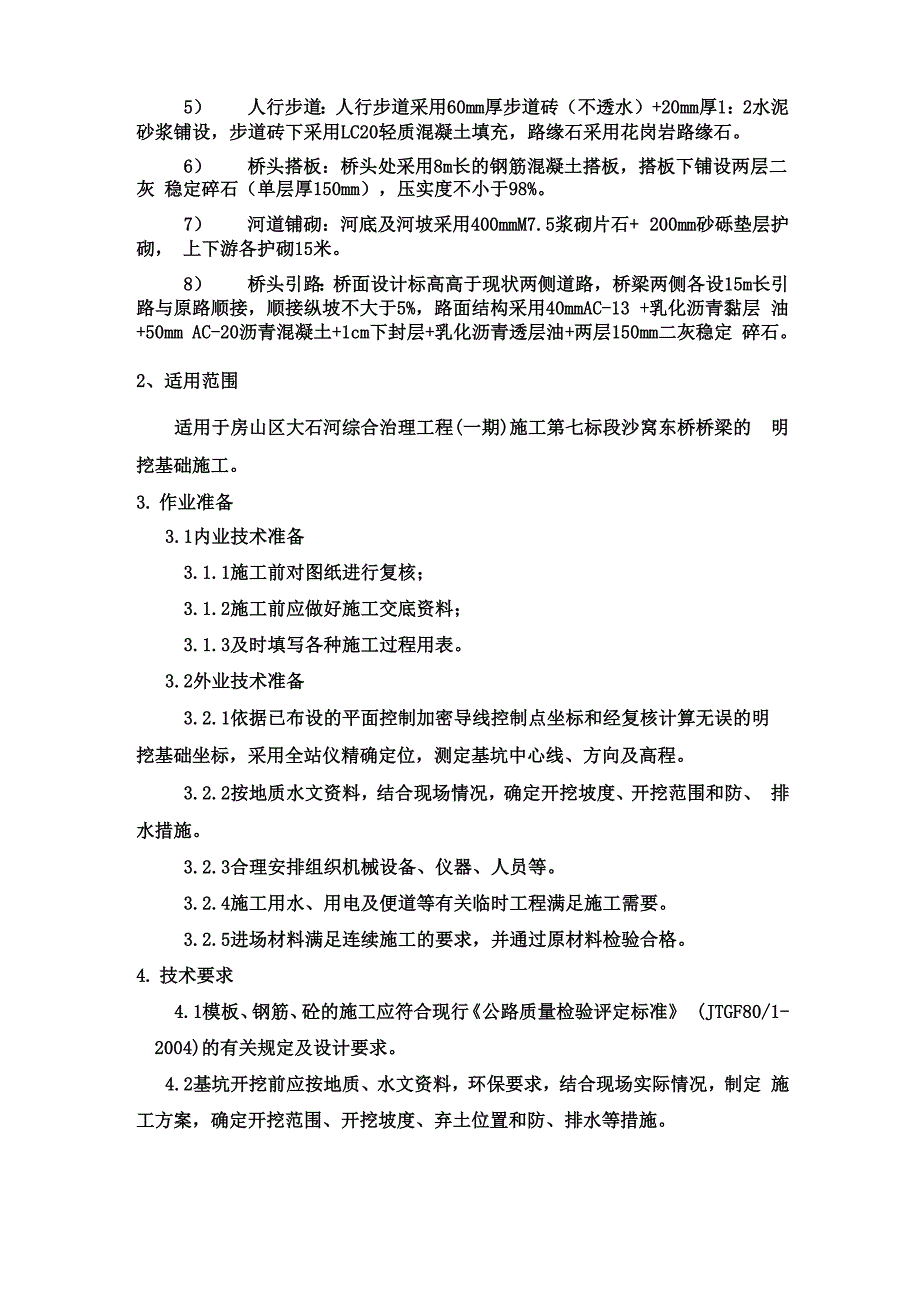 5）　人行步道：人行步道采用60mm厚步道砖（不透水）+20mm厚1：2水泥砂浆铺设，步道砖下采用LC20轻质混凝土填充，路缘石采用花岗岩路缘石。

6）　桥头搭板：桥头处采用8m长的钢筋混凝土搭板，搭板下铺设两层二灰 稳定碎石（单层厚150mm），压实度不小于98%。

7）　河道铺砌：河底及河坡采用400mmM7.5浆砌片石+ 200mm砂砾垫层护砌， 上下游各护砌15米。

8）　桥头引路：桥面设计标高高于现状两侧道路，桥梁两侧各设15m长引路与原路顺接，顺接纵坡不大于5%，路面结构采用40mmAC-13 +乳化沥青黏层 油+50mm AC-20沥青混凝土+1cm下封层+乳化沥青透层油+两层150mm二灰稳定 碎石。

2、适用范围

适用于房山区大石河综合治理工程(一期)施工第七标段沙窝东桥桥梁的 明挖基础施工。

3. 作业准备

3.1内业技术准备

3.1.1施工前对图纸进行复核；

3.1.2施工前应做好施工交底资料；

3.1.3及时填写各种施工过程用表。

3.2外业技术准备

3.2.1依据已布设的平面控制加密导线控制点坐标和经复核计算无误的明挖基础坐标，采用全站仪精确定位，测定基坑中心线、方向及高程。

3.2.2按地质水文资料，结合现场情况，确定开挖坡度、开挖范围和防、 排水措施。

3.2.3合理安排组织机械设备、仪器、人员等。

3.2.4施工用水、用电及便道等有关临时工程满足施工需要。

3.2.5进场材料满足连续施工的要求，并通过原材料检验合格。

4. 技术要求

4.1模板、钢筋、砼的施工应符合现行《公路质量检验评定标准》 (JTGF80/1-2004)的有关规定及设计要求。

4.2基坑开挖前应按地质、水文资料，环保要求，结合现场实际情况，制定 施工方案，确定开挖范围、开挖坡度、弃土位置和防、排水等措施。